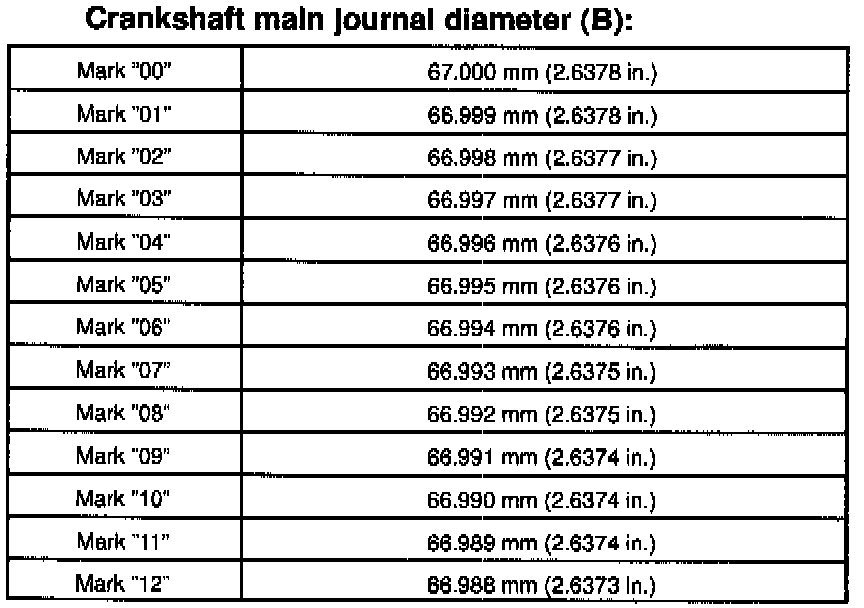 Crankshaft main journal diameter (B):

| Mark "00" | 67.000 mm (2.6378 in.) |
|---|---|
| Mark "01" | 66.999 mm (2.6378 in.) |
| Mark "02" | 66.998 mm (2.6377 in.) |
| Mark "03" | 66.997 mm (2.6377 in.) |
| Mark "04" | 66.996 mm (2.6376 in.) |
| Mark "05" | 66.995 mm (2.6376 in.) |
| Mark "06" | 66.994 mm (2.6376 in.) |
| Mark "07" | 66.993 mm (2.6375 in.) |
| Mark "08" | 66.992 mm (2.6375 in.) |
| Mark "09" | 66.991 mm (2.6374 in.) |
| Mark "10" | 66.990 mm (2.6374 in.) |
| Mark "11" | 66.989 mm (2.6374 in.) |
| Mark "12" | 66.988 mm (2.6373 in.) |